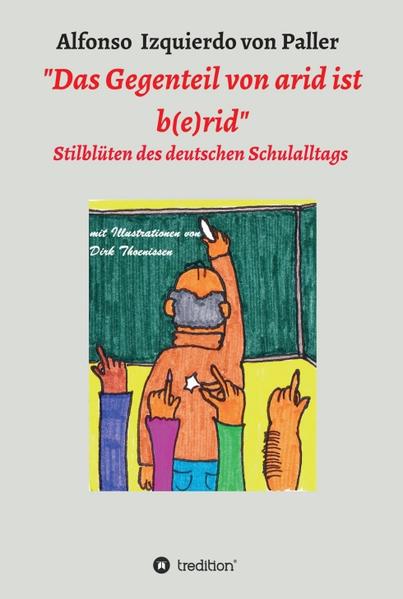 Alfonso Izquierdo von Paller

"Das Gegenteil von arid ist b(e)rid"

Stilblüten des deutschen Schulalltags

mit Illustrationen von Dirk Thoenissen

tredition®